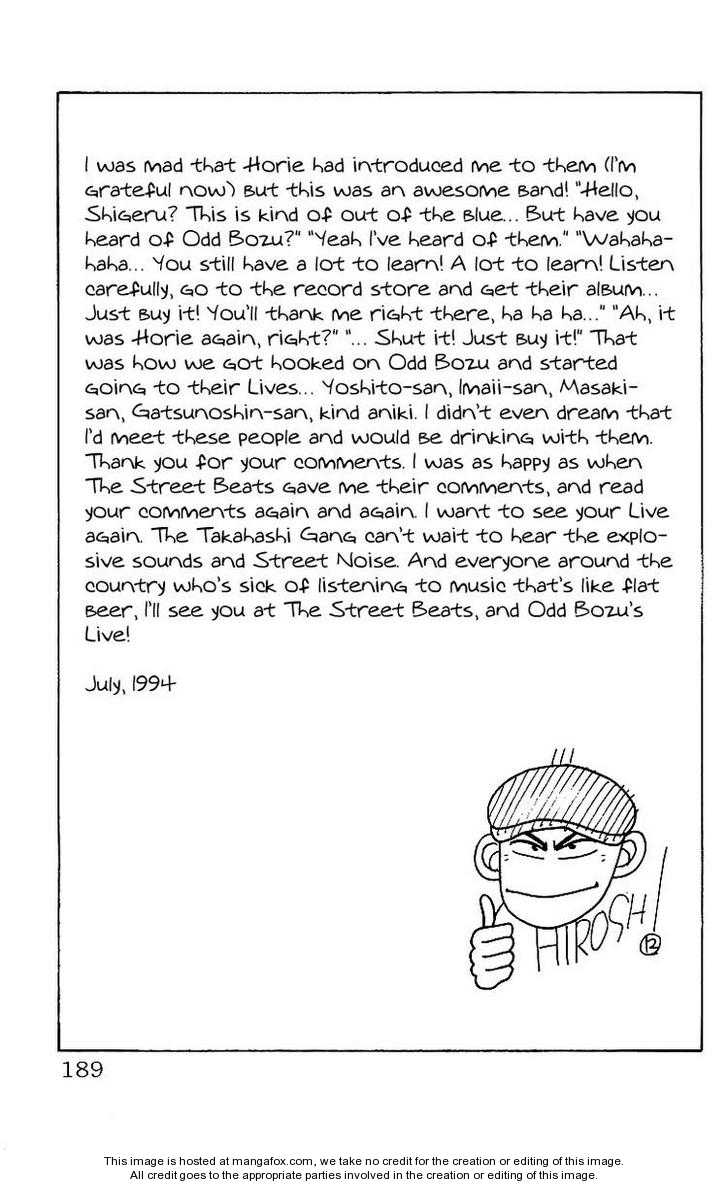 I was mad that Horie had introduced me to them (I'm grateful now) but this was an awesome band! "Hello, Shigeru? This is kind of out of the blue... But have you heard of Odd Bozu?" "Yeah I've heard of them." "Wahahahaha... You still have a lot to learn! A lot to learn! Listen carefully, go to the record store and get their album... Just buy it! You'll thank me right there, ha ha ha..." "Ah, it was Horie again, right?" "... Shut it! Just buy it!" That was how we got hooked on Odd Bozu and started going to their Lives... Yoshito-san, Imaii-san, Masaki-san, Gatsunoshin-san, kind aniki. I didn't even dream that I'd meet these people and would be drinking with them. Thank you for your comments. I was as happy as when The Street Beats gave me their comments, and read your comments again and again. I want to see your Live again. The Takahashi Gang can't wait to hear the explosive sounds and Street Noise. And everyone around the country who's sick of listening to music that's like flat beer, I'll see you at The Street Beats, and Odd Bozu's Live!

July, 1994

HIROSHI

12

189

This image is hosted at mangafox.com, we take no credit for the creation or editing of this image.
All credit goes to the appropriate parties involved in the creation or editing of this image.